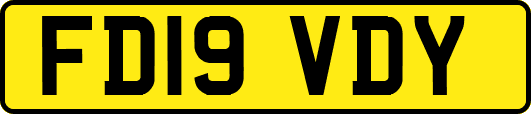 FD19 VDY